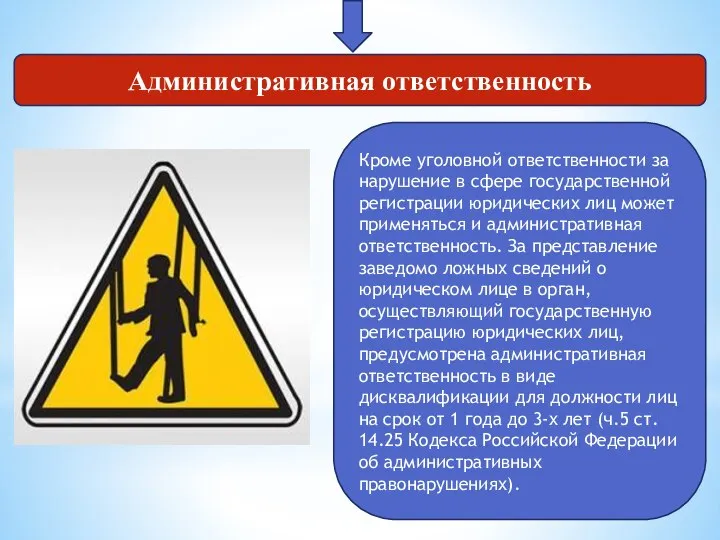 Административная ответственность

Кроме уголовной ответственности за нарушение в сфере государственной регистрации юридических лиц может применяться и административная ответственность. За представление заведомо ложных сведений о юридическом лице в орган, осуществляющий государственную регистрацию юридических лиц, предусмотрена административная ответственность в виде дисквалификации для должности лиц на срок от 1 года до 3-х лет (ч.5 ст. 14.25 Кодекса Российской Федерации об административных правонарушениях).